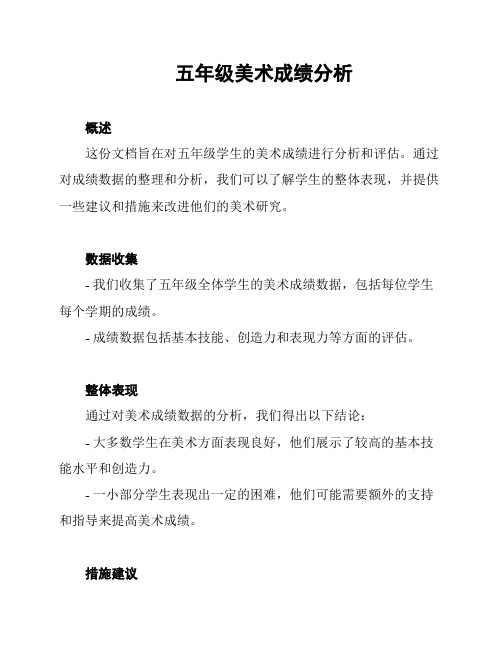 五年级美术成绩分析

概述

这份文档旨在对五年级学生的美术成绩进行分析和评估。通过对成绩数据的整理和分析，我们可以了解学生的整体表现，并提供一些建议和措施来改进他们的美术研究。

数据收集

- 我们收集了五年级全体学生的美术成绩数据，包括每位学生每个学期的成绩。

- 成绩数据包括基本技能、创造力和表现力等方面的评估。

整体表现

通过对美术成绩数据的分析，我们得出以下结论：

- 大多数学生在美术方面表现良好，他们展示了较高的基本技能水平和创造力。

- 一小部分学生表现出一定的困难，他们可能需要额外的支持和指导来提高美术成绩。

措施建议